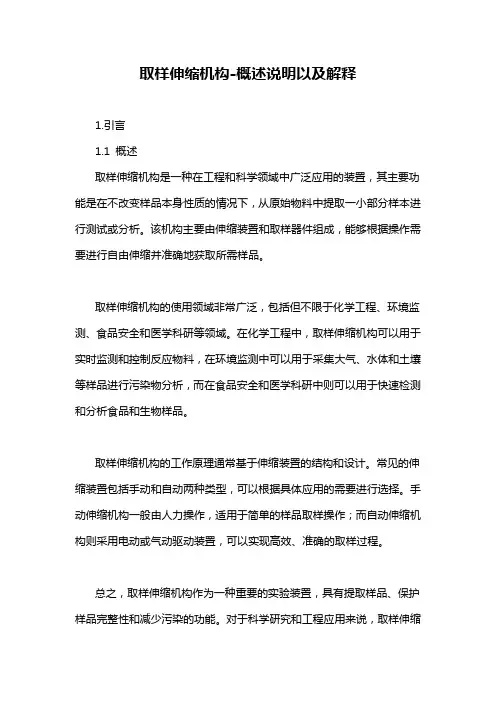 取样伸缩机构-概述说明以及解释

1.引言

1.1 概述

取样伸缩机构是一种在工程和科学领域中广泛应用的装置，其主要功能是在不改变样品本身性质的情况下，从原始物料中提取一小部分样本进行测试或分析。该机构主要由伸缩装置和取样器件组成，能够根据操作需要进行自由伸缩并准确地获取所需样品。

取样伸缩机构的使用领域非常广泛，包括但不限于化学工程、环境监测、食品安全和医学科研等领域。在化学工程中，取样伸缩机构可以用于实时监测和控制反应物料，在环境监测中可以用于采集大气、水体和土壤等样品进行污染物分析，而在食品安全和医学科研中则可以用于快速检测和分析食品和生物样品。

取样伸缩机构的工作原理通常基于伸缩装置的结构和设计。常见的伸缩装置包括手动和自动两种类型，可以根据具体应用的需要进行选择。手动伸缩机构一般由人力操作，适用于简单的样品取样操作；而自动伸缩机构则采用电动或气动驱动装置，可以实现高效、准确的取样过程。

总之，取样伸缩机构作为一种重要的实验装置，具有提取样品、保护样品完整性和减少污染的功能。对于科学研究和工程应用来说，取样伸缩